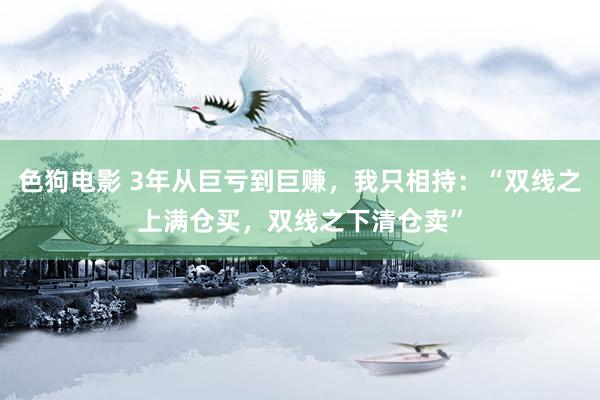 色狗电影 3年从巨亏到巨赚，我只相持：“双线之上满仓买，双线之下清仓卖”